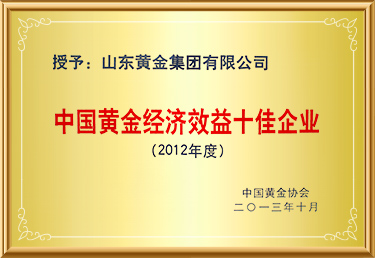 授予：山东黄金集团有限公司

中国黄金经济效益十佳企业

（2012年度）

中国黄金协会
二〇一三年十月